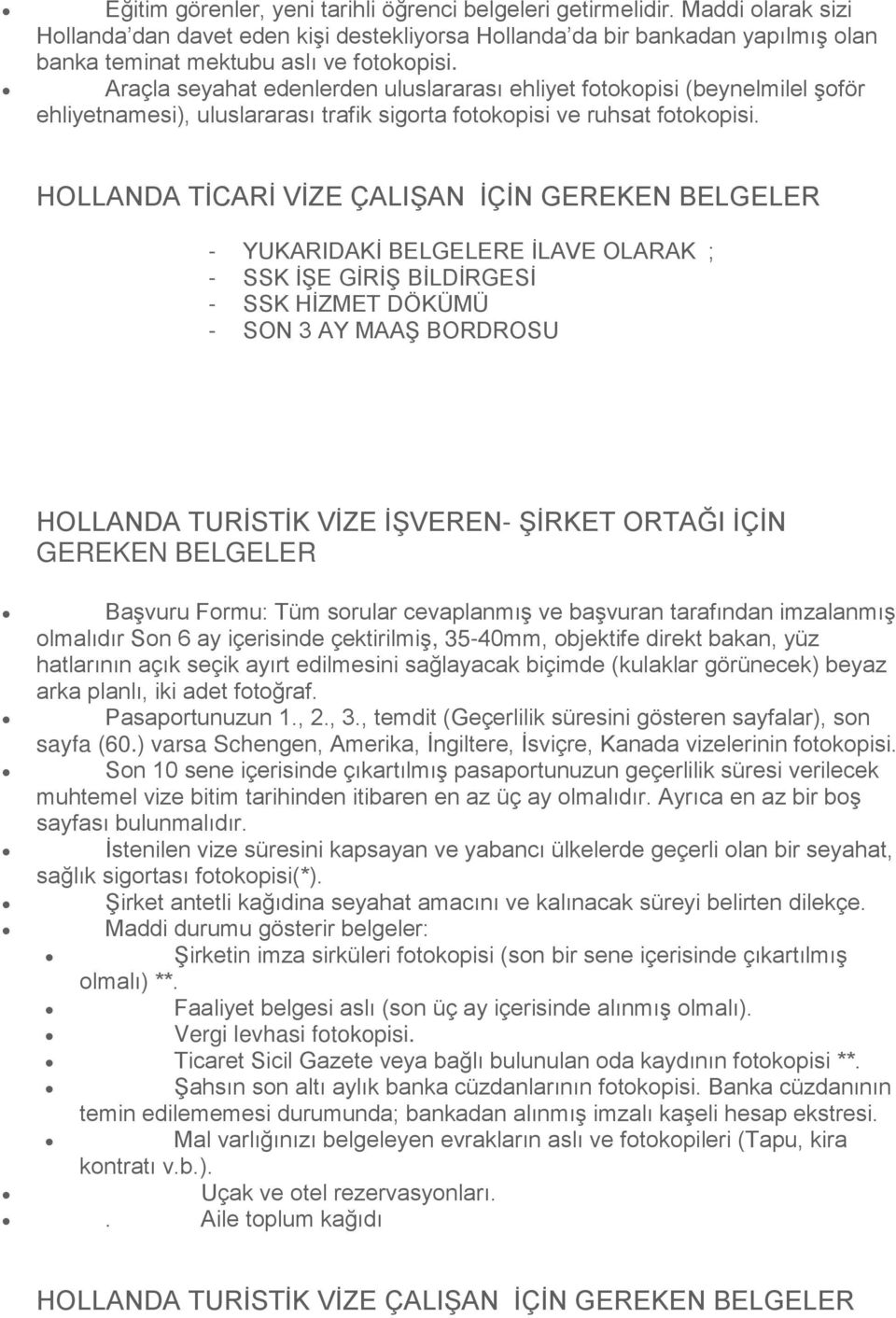 Eğitim görenler, yeni tarihli öğrenci belgeleri getirmelidir. Maddi olarak sizi Hollanda'dan davet eden kişi destekliyorsa Hollanda'da bir bankadan yapılmış olan banka teminat mektubu aslı ve fotokopisi.

Araçla seyahat edenlerden uluslararası ehliyet fotokopisi (beynelmilel şoför ehliyetnamesi), uluslararası trafik sigorta fotokopisi ve ruhsat fotokopisi.

HOLLANDA TİCARİ VİZE ÇALIŞAN İÇİN GEREKEN BELGELER

- YUKARIDAKİ BELGELERE İLAVE OLARAK ;
- SSK İŞE GİRİŞ BİLDİRGESİ
- SSK HİZMET DÖKÜMÜ
- SON 3 AY MAAŞ BORDROSU

HOLLANDA TURİSTİK VİZE İŞVEREN- ŞİRKET ORTAĞI İÇİN GEREKEN BELGELER

Başvuru Formu: Tüm sorular cevaplanmış ve başvuran tarafından imzalanmış olmalıdır Son 6 ay içerisinde çektirilmiş, 35-40mm, objektife direkt bakan, yüz hatlarının açık seçik ayırt edilmesini sağlayacak biçimde (kulaklar görünecek) beyaz arka planlı, iki adet fotoğraf.

Pasaportunuzun 1., 2., 3., temdit (Geçerlilik süresini gösteren sayfalar), son sayfa (60.) varsa Schengen, Amerika, İngiltere, İsviçre, Kanada vizelerinin fotokopisi.

Son 10 sene içerisinde çıkartılmış pasaportunuzun geçerlilik süresi verilecek muhtemel vize bitim tarihinden itibaren en az üç ay olmalıdır. Ayrıca en az bir boş sayfası bulunmalıdır.

İstenilen vize süresini kapsayan ve yabancı ülkelerde geçerli olan bir seyahat, sağlık sigortası fotokopisi(*).

Şirket antetli kağıdına seyahat amacını ve kalınacak süreyi belirten dilekçe.

Maddi durumu gösterir belgeler:

Şirketin imza sirküleri fotokopisi (son bir sene içerisinde çıkartılmış olmalı) **.

Faaliyet belgesi aslı (son üç ay içerisinde alınmış olmalı).

Vergi levhasi fotokopisi.

Ticaret Sicil Gazete veya bağlı bulunulan oda kaydının fotokopisi **.

Şahsın son altı aylık banka cüzdanlarının fotokopisi. Banka cüzdanının temin edilememesi durumunda; bankadan alınmış imzalı kaşeli hesap ekstresi.

Mal varlığınızı belgeleyen evrakların aslı ve fotokopileri (Tapu, kira kontratı v.b.).

Uçak ve otel rezervasyonları.

. Aile toplum kağıdı

HOLLANDA TURİSTİK VİZE ÇALIŞAN İÇİN GEREKEN BELGELER